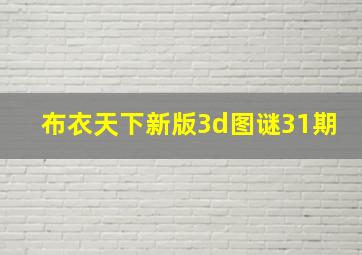 布衣天下新版3d图谜31期